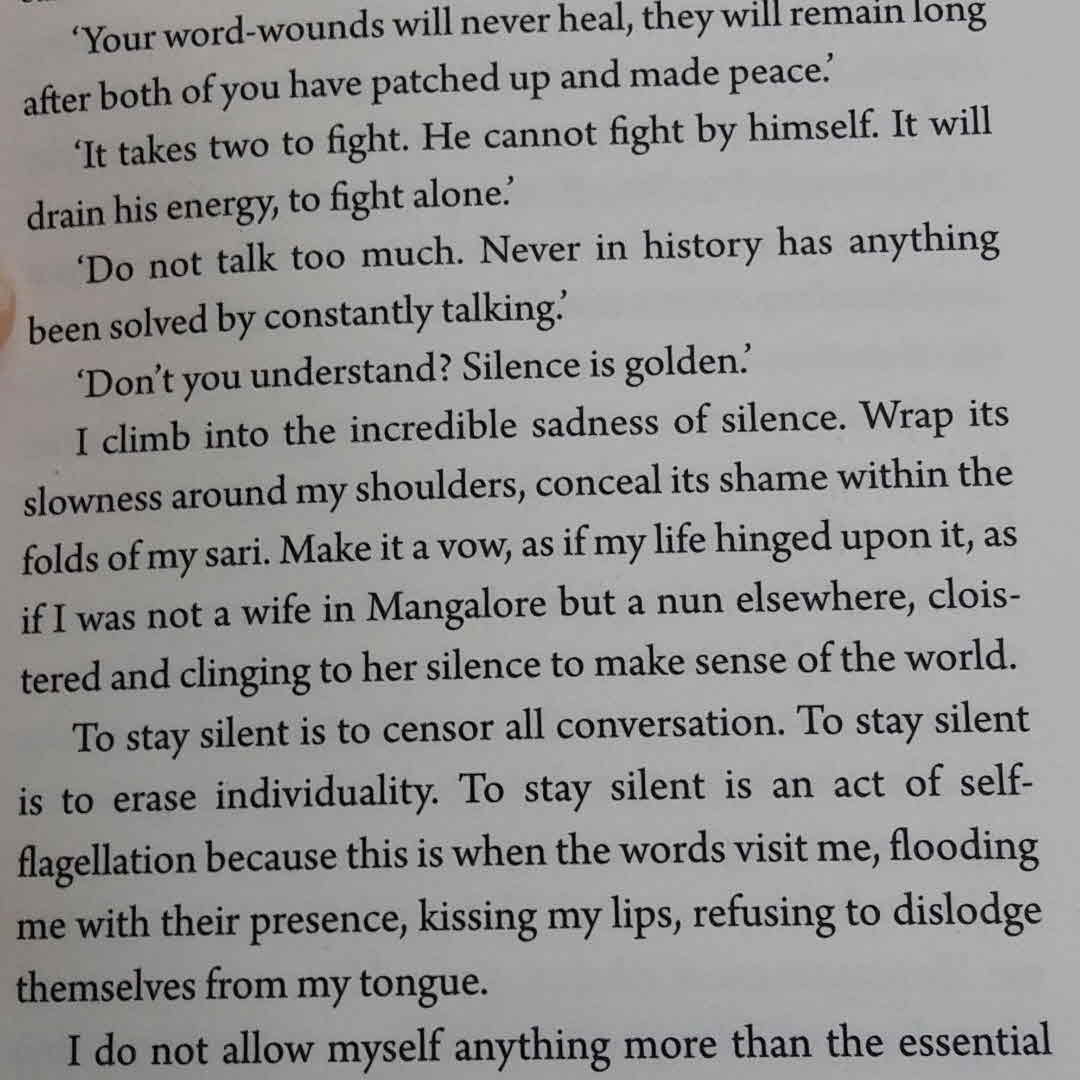 'Your word-wounds will never heal, they will remain long after both of you have patched up and made peace.'

'It takes two to fight. He cannot fight by himself. It will drain his energy, to fight alone.'

'Do not talk too much. Never in history has anything been solved by constantly talking.'

'Don't you understand? Silence is golden.'

I climb into the incredible sadness of silence. Wrap its slowness around my shoulders, conceal its shame within the folds of my sari. Make it a vow, as if my life hinged upon it, as if I was not a wife in Mangalore but a nun elsewhere, cloistered and clinging to her silence to make sense of the world.

To stay silent is to censor all conversation. To stay silent is to erase individuality. To stay silent is an act of self-flagellation because this is when the words visit me, flooding me with their presence, kissing my lips, refusing to dislodge themselves from my tongue.

I do not allow myself anything more than the essential